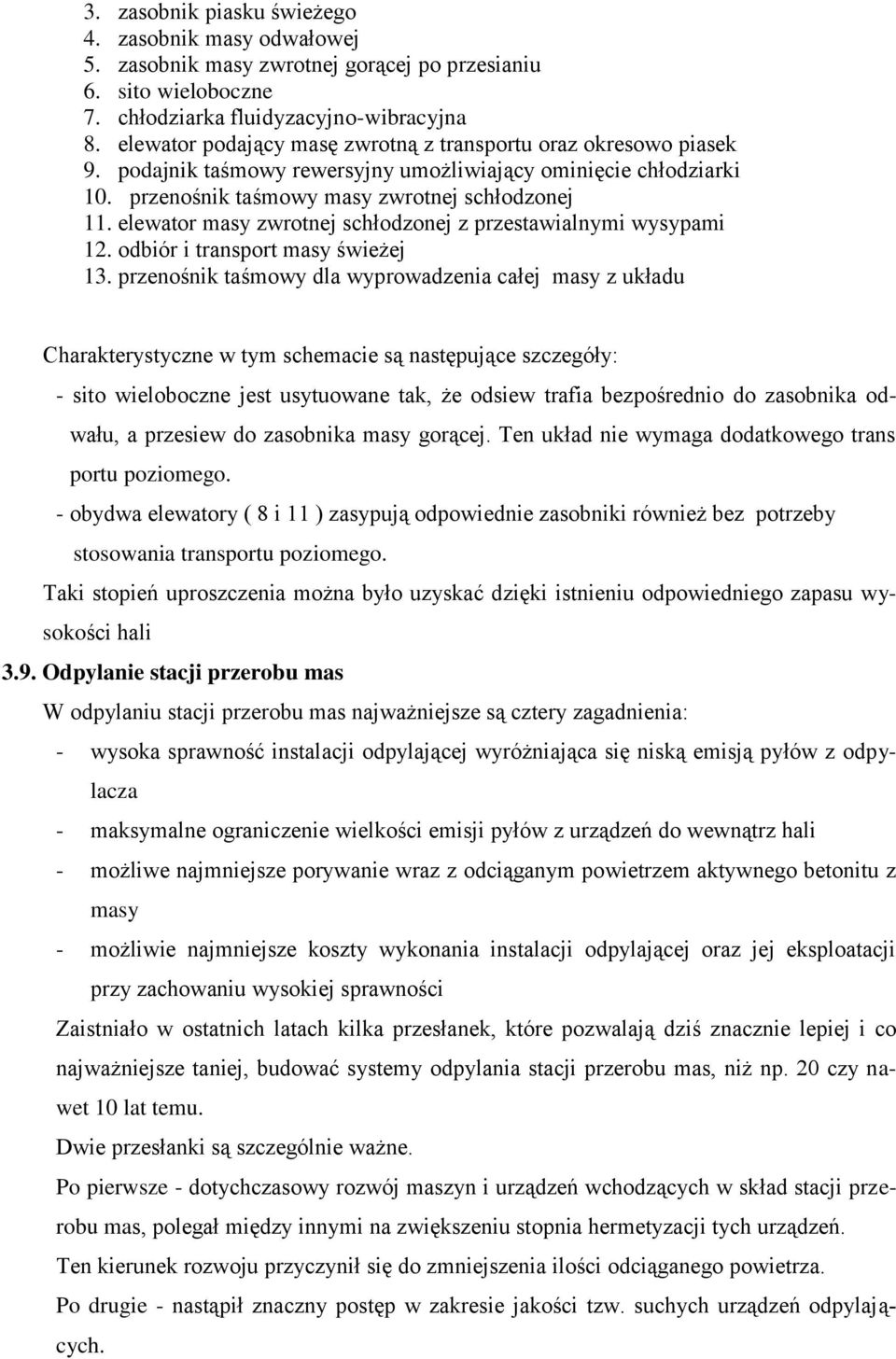 3. zasobnik piasku świeżego
4. zasobnik masy odwałowej
5. zasobnik masy zwrotnej gorącej po przesianiu
6. sito wieloboczne
7. chłodziarka fluidyzacyjno-wibracyjna
8. elewator podający masę zwrotną z transportu oraz okresowo piasek
9. podajnik taśmowy rewersyjny umożliwiający ominięcie chłodziarki
10. przenośnik taśmowy masy zwrotnej schłodzonej
11. elewator masy zwrotnej schłodzonej z przestawialnymi wysypami
12. odbiór i transport masy świeżej
13. przenośnik taśmowy dla wyprowadzenia całej masy z układu

Charakterystyczne w tym schemacie są następujące szczegóły:
- sito wieloboczne jest usytuowane tak, że odsiew trafia bezpośrednio do zasobnika odwału, a przesiew do zasobnika masy gorącej. Ten układ nie wymaga dodatkowego trans portu poziomego.
- obydwa elewatory ( 8 i 11 ) zasypują odpowiednie zasobniki również bez potrzeby stosowania transportu poziomego.
Taki stopień uproszczenia można było uzyskać dzięki istnieniu odpowiedniego zapasu wysokości hali
3.9. Odpylanie stacji przerobu mas
W odpylaniu stacji przerobu mas najważniejsze są cztery zagadnienia:
- wysoka sprawność instalacji odpylającej wyróżniająca się niską emisją pyłów z odpylacza
- maksymalne ograniczenie wielkości emisji pyłów z urządzeń do wewnątrz hali
- możliwe najmniejsze porywanie wraz z odciąganym powietrzem aktywnego betonitu z masy
- możliwie najmniejsze koszty wykonania instalacji odpylającej oraz jej eksploatacji przy zachowaniu wysokiej sprawności
Zaistniało w ostatnich latach kilka przesłanek, które pozwalają dziś znacznie lepiej i co najważniejsze taniej, budować systemy odpylania stacji przerobu mas, niż np. 20 czy nawet 10 lat temu.
Dwie przesłanki są szczególnie ważne.
Po pierwsze - dotychczasowy rozwój maszyn i urządzeń wchodzących w skład stacji przerobu mas, polegał między innymi na zwiększeniu stopnia hermetyzacji tych urządzeń.
Ten kierunek rozwoju przyczynił się do zmniejszenia ilości odciąganego powietrza.
Po drugie - nastąpił znaczny postęp w zakresie jakości tzw. suchych urządzeń odpylających.